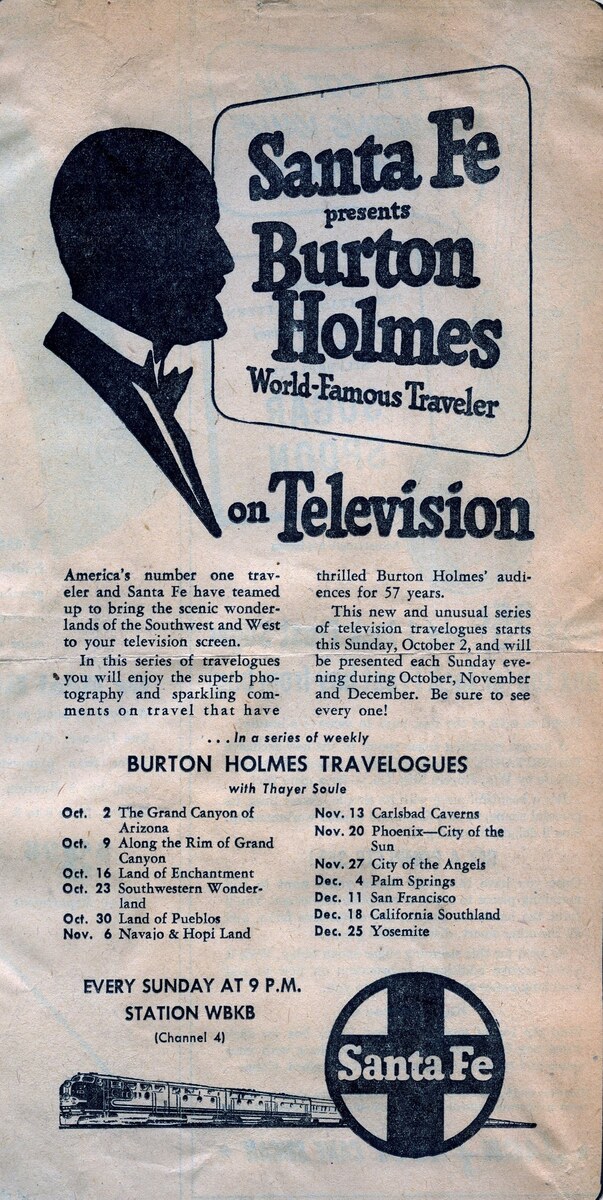 Santa Fe presents Burton Holmes World-Famous Traveler

on Television

America's number one traveler and Santa Fe have teamed up to bring the scenic wonderlands of the Southwest and West to your television screen.

In this series of travelogues you will enjoy the superb photography and sparkling comments on travel that have thrilled Burton Holmes' audiences for 57 years.

This new and unusual series of television travelogues starts this Sunday, October 2, and will be presented each Sunday evening during October, November and December. Be sure to see every one!

. . . In a series of weekly

BURTON HOLMES TRAVELOGUES

with Thayer Soule

Oct. 2 The Grand Canyon of Arizona
Oct. 9 Along the Rim of Grand Canyon
Oct. 16 Land of Enchantment
Oct. 23 Southwestern Wonderland
Oct. 30 Land of Pueblos
Nov. 6 Navajo & Hopi Land

Nov. 13 Carlsbad Caverns
Nov. 20 Phoenix—City of the Sun
Nov. 27 City of the Angels
Dec. 4 Palm Springs
Dec. 11 San Francisco
Dec. 18 California Southland
Dec. 25 Yosemite

EVERY SUNDAY AT 9 P.M.
STATION WBKB
(Channel 4)

Santa Fe